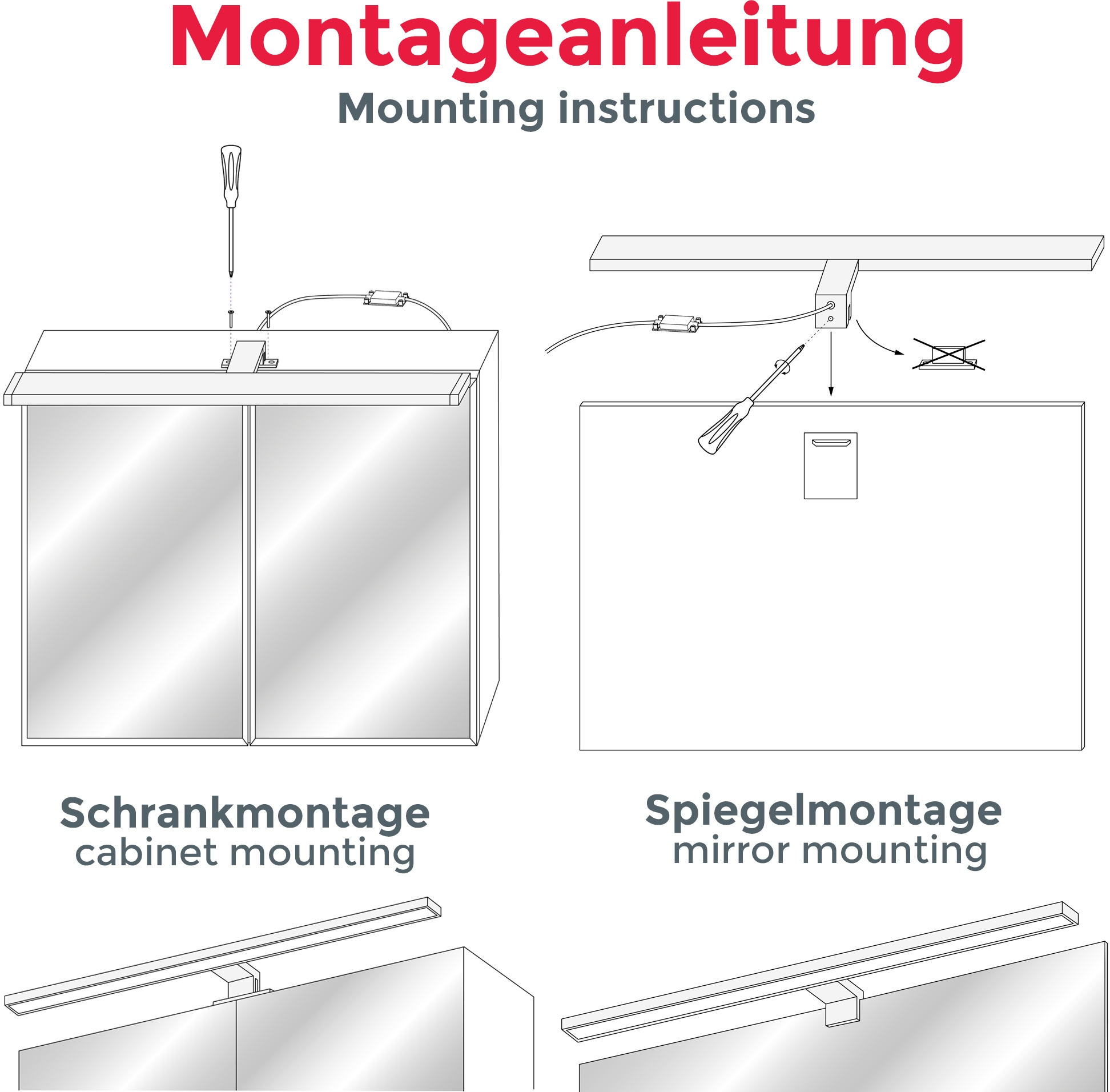 Montageanleitung
Mounting instructions

Schrankmontage
cabinet mounting

Spiegelmontage
mirror mounting